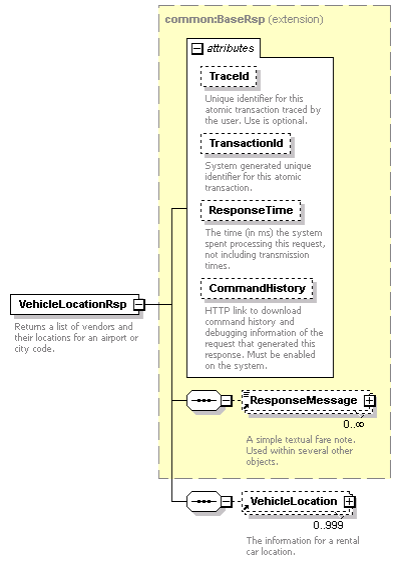 common:BaseRsp (extension)

attributes

TraceId

Unique identifier for this atomic transaction traced by the user. Use is optional.

TransactionId

System generated unique identifier for this atomic transaction.

ResponseTime

The time (in ms) the system spent processing this request, not including transmission times.

CommandHistory

HTTP link to download command history and debugging information of the request that generated this response. Must be enabled on the system.

VehicleLocationRsp

Returns a list of vendors and their locations for an airport or city code.

ResponseMessage

0..∞

A simple textual fare note. Used within several other objects.

VehicleLocation

0..999

The information for a rental car location.